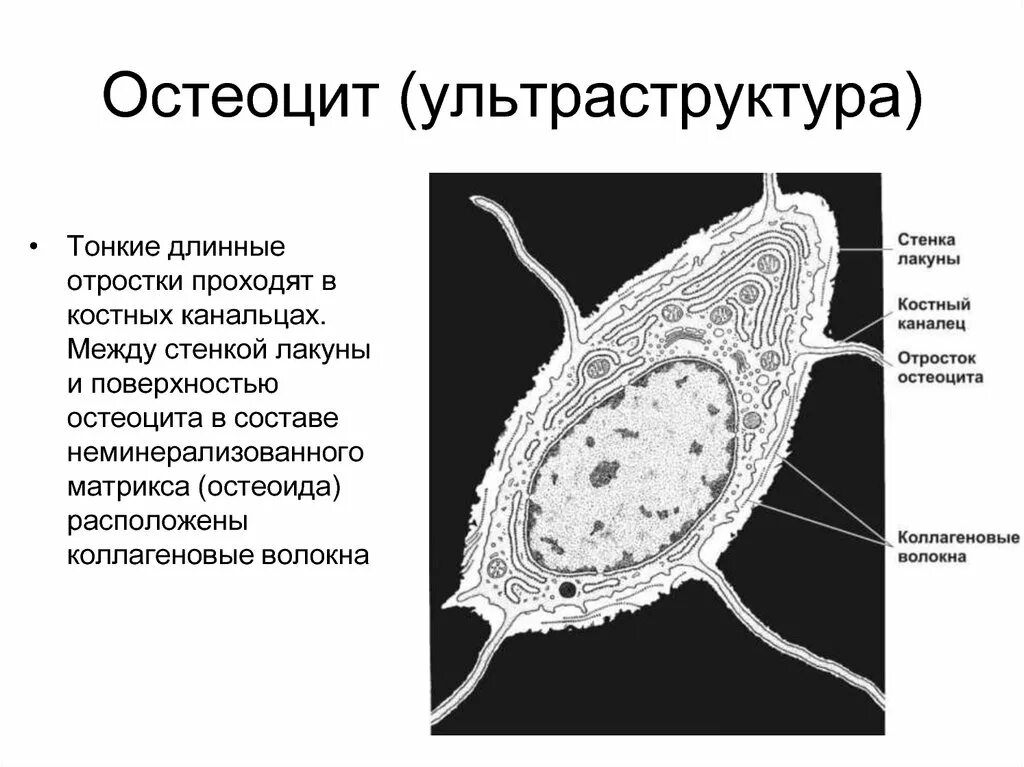 Остеоцит (ультраструктура)

• Тонкие длинные отростки проходят в костных канальцах. Между стенкой лакуны и поверхностью остеоцита в составе неминерализованного матрикса (остеоида) расположены коллагеновые волокна

Стенка лакуны

Костный каналец

Отросток остеоцита

Коллагеновые волокна